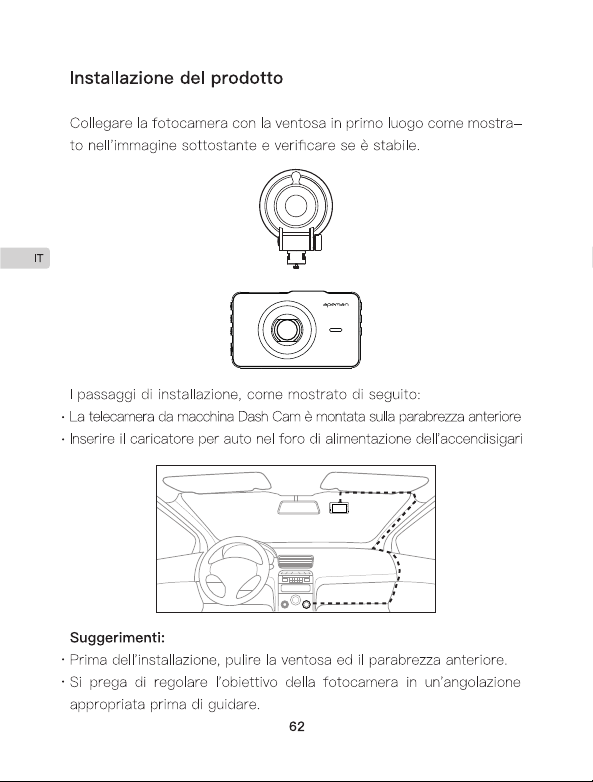 Installazione del prodotto

Collegare la fotocamera con la ventosa in primo luogo come mostrato nell'immagine sottostante e verificare se è stabile.

IT

apeman

I passaggi di installazione, come mostrato di seguito:
· La telecamera da macchina Dash Cam è montata sulla parabrezza anteriore
· Inserire il caricatore per auto nel foro di alimentazione dell'accendisigari

Suggerimenti:
· Prima dell'installazione, pulire la ventosa ed il parabrezza anteriore.
· Si prega di regolare l'obiettivo della fotocamera in un'angolazione appropriata prima di guidare.

62